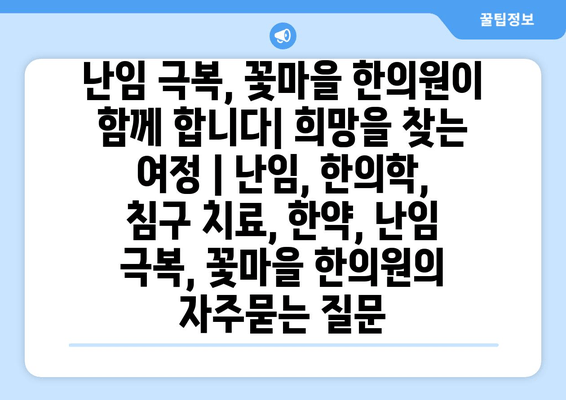 꿀팁정보

난임 극복, 꽃마을 한의원이 함께 합니다| 희망을 찾는 여정 | 난임, 한의학, 침구 치료, 한약, 난임 극복, 꽃마을 한의원의 자주묻는 질문